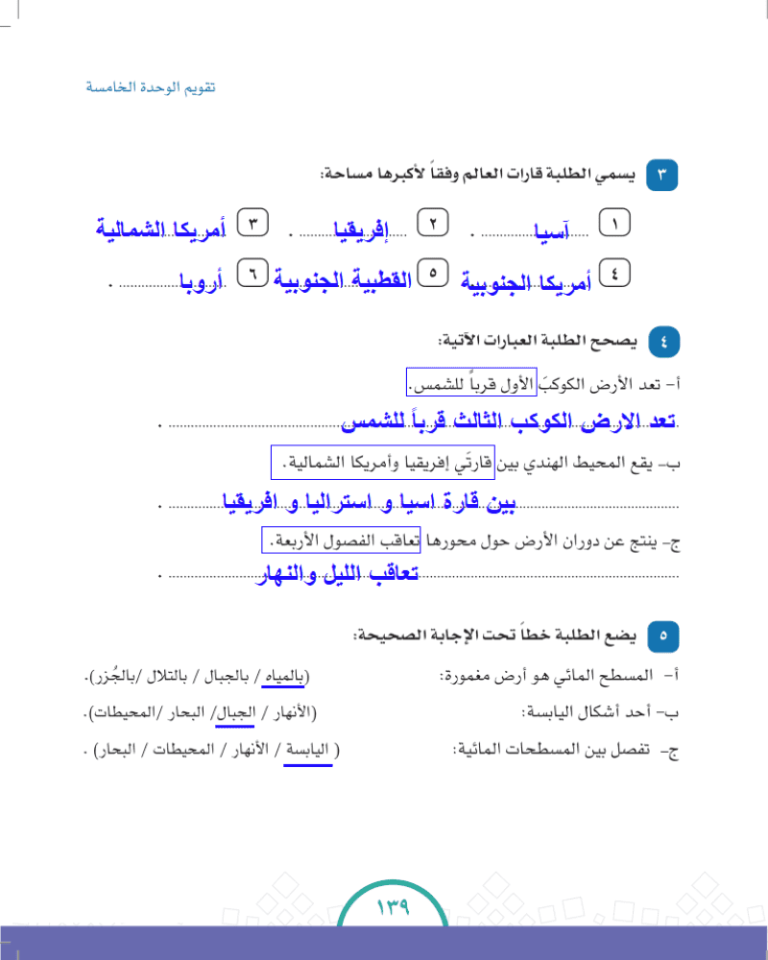 تقويم الوحدة الخامسة

٣ يسمي الطلبة قارات العالم وفقاً لأكبرها مساحة:

١ آسيا . ٢ إفريقيا . ٣ أمريكا الشمالية

٤ أمريكا الجنوبية ٥ القطبية الجنوبية ٦ أروبا .

٤ يصحح الطلبة العبارات الآتية:

أ- تعد الأرض الكوكبَ الأول قرباً للشمس.

تعد الارض الكوكب الثالث قرباً للشمس .

ب- يقع المحيط الهندي بين قارتَي إفريقيا وأمريكا الشمالية.

بين قارة اسيا و استراليا و افريقيا .

ج- ينتج عن دوران الأرض حول محورها تعاقب الفصول الأربعة.

تعاقب الليل و النهار .

٥ يضع الطلبة خطاً تحت الإجابة الصحيحة:

أ- المسطح المائي هو أرض مغمورة: (بالمياه / بالجبال / بالتلال /بالجُزر).

ب- أحد أشكال اليابسة: (الأنهار / الجبال/ البحار /المحيطات).

ج- تفصل بين المسطحات المائية: ( اليابسة / الأنهار / المحيطات / البحار) .

١٣٩